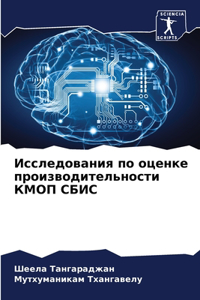 SCIENCIA SCRIPTS

Исследования по оценке производительности КМОП СБИС

Шеела Тангараджан
Мутхуманикам Тхангавелу